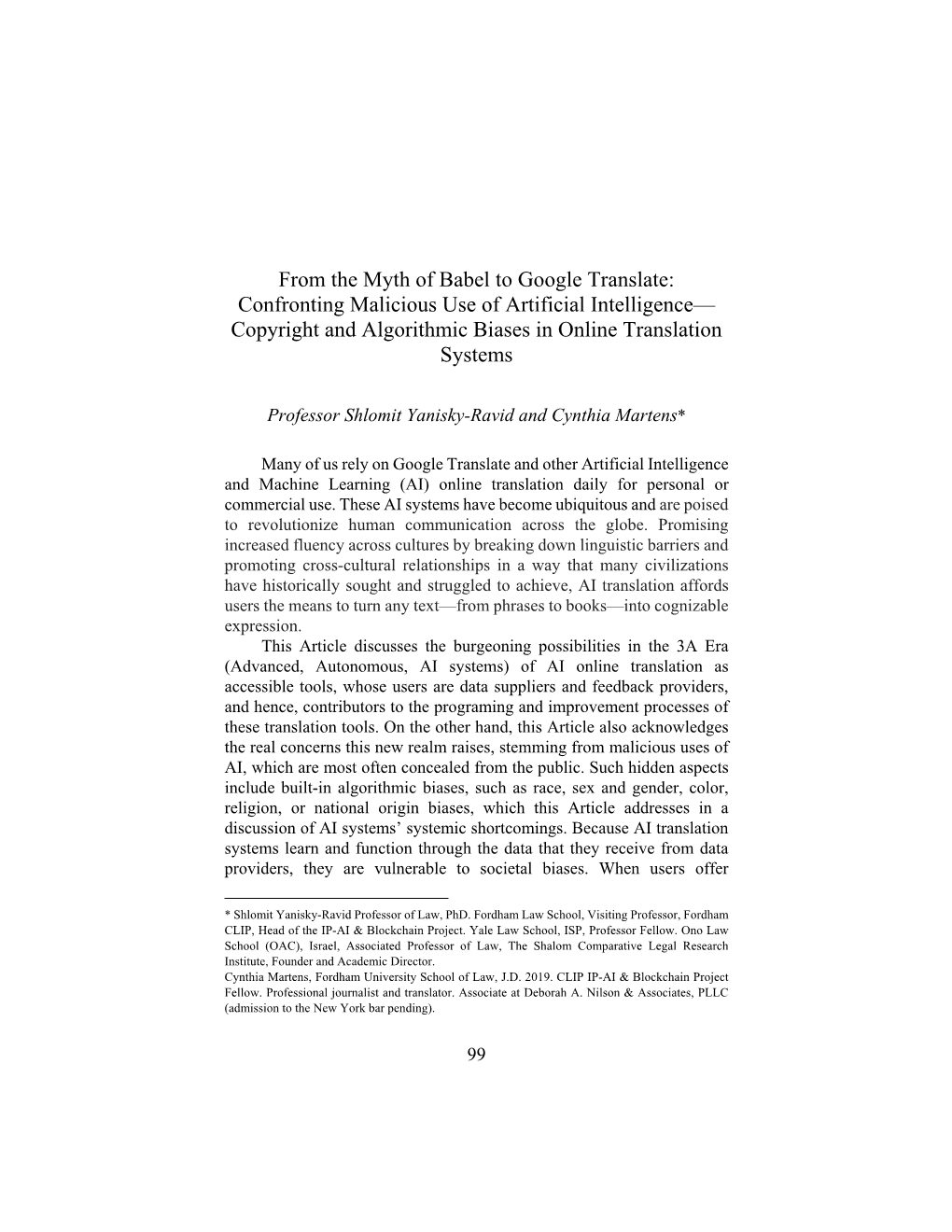 From the Myth of Babel to Google Translate: Confronting Malicious Use of Artificial Intelligence— Copyright and Algorithmic Biases in Online Translation Systems

Professor Shlomit Yanisky-Ravid and Cynthia Martens*

Many of us rely on Google Translate and other Artificial Intelligence and Machine Learning (AI) online translation daily for personal or commercial use. These AI systems have become ubiquitous and are poised to revolutionize human communication across the globe. Promising increased fluency across cultures by breaking down linguistic barriers and promoting cross-cultural relationships in a way that many civilizations have historically sought and struggled to achieve, AI translation affords users the means to turn any text—from phrases to books—into cognizable expression.

This Article discusses the burgeoning possibilities in the 3A Era (Advanced, Autonomous, AI systems) of AI online translation as accessible tools, whose users are data suppliers and feedback providers, and hence, contributors to the programing and improvement processes of these translation tools. On the other hand, this Article also acknowledges the real concerns this new realm raises, stemming from malicious uses of AI, which are most often concealed from the public. Such hidden aspects include built-in algorithmic biases, such as race, sex and gender, color, religion, or national origin biases, which this Article addresses in a discussion of AI systems' systemic shortcomings. Because AI translation systems learn and function through the data that they receive from data providers, they are vulnerable to societal biases. When users offer

* Shlomit Yanisky-Ravid Professor of Law, PhD. Fordham Law School, Visiting Professor, Fordham CLIP, Head of the IP-AI & Blockchain Project. Yale Law School, ISP, Professor Fellow. Ono Law School (OAC), Israel, Associated Professor of Law, The Shalom Comparative Legal Research Institute, Founder and Academic Director.
Cynthia Martens, Fordham University School of Law, J.D. 2019. CLIP IP-AI & Blockchain Project Fellow. Professional journalist and translator. Associate at Deborah A. Nilson & Associates, PLLC (admission to the New York bar pending).

99